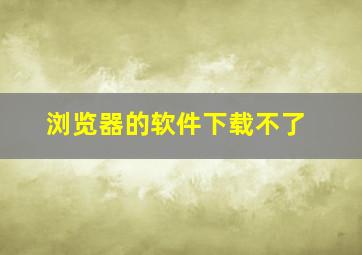 浏览器的软件下载不了